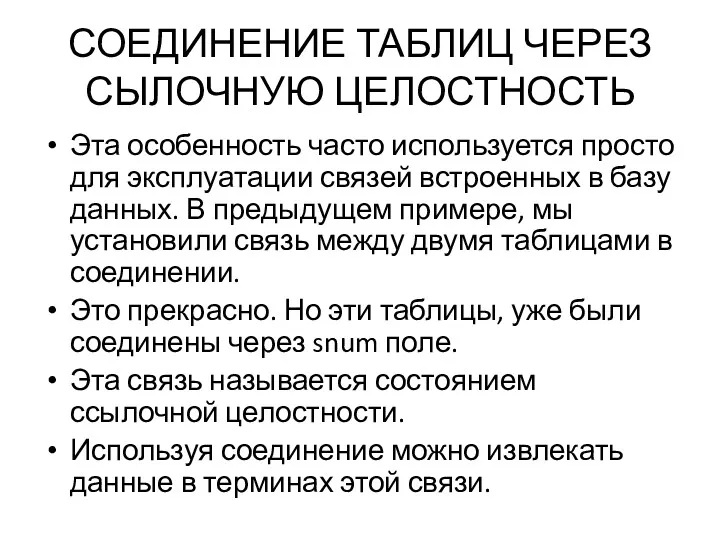 СОЕДИНЕНИЕ ТАБЛИЦ ЧЕРЕЗ СЫЛОЧНУЮ ЦЕЛОСТНОСТЬ

• Эта особенность часто используется просто для эксплуатации связей встроенных в базу данных. В предыдущем примере, мы установили связь между двумя таблицами в соединении.

• Это прекрасно. Но эти таблицы, уже были соединены через snum поле.

• Эта связь называется состоянием ссылочной целостности.

• Используя соединение можно извлекать данные в терминах этой связи.